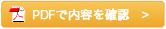 PDFで内容を確認 >